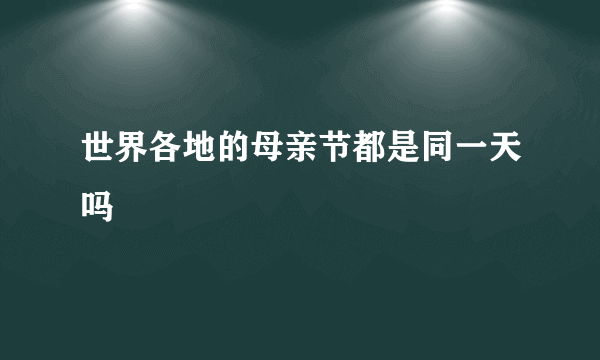 世界各地的母亲节都是同一天吗